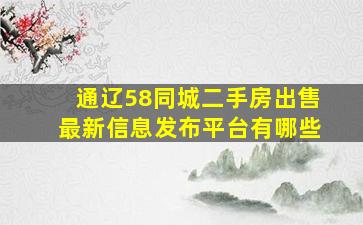 通辽58同城二手房出售
最新信息发布平台有哪些